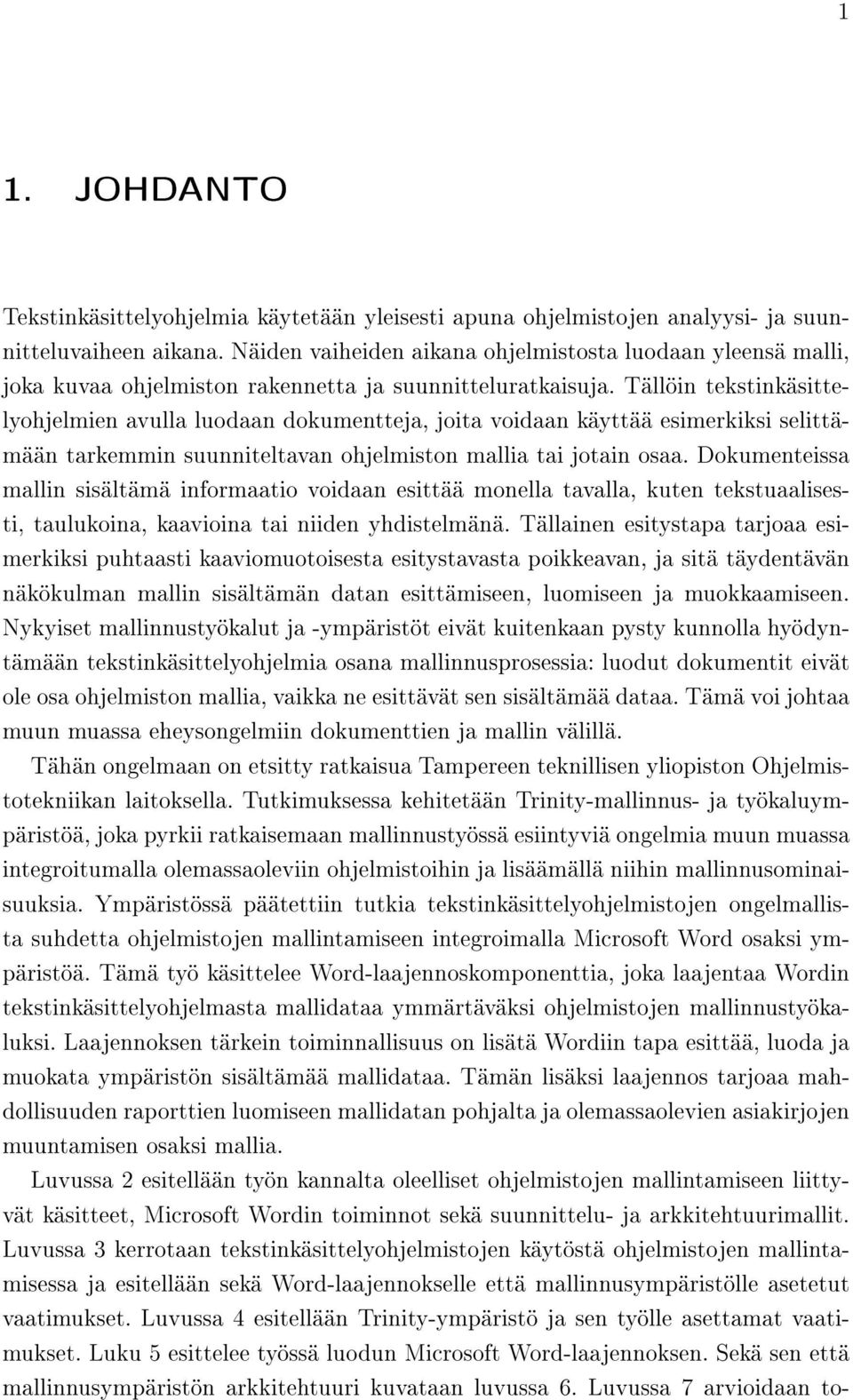 1

1. JOHDANTO

Tekstinkäsittelyohjelmia käytetään yleisesti apuna ohjelmistojen analyysi- ja suunnitteluvaiheen aikana. Näiden vaiheiden aikana ohjelmistosta luodaan yleensä malli, joka kuvaa ohjelmiston rakennetta ja suunnitteluratkaisuja. Tällöin tekstinkäsittelyohjelmien avulla luodaan dokumentteja, joita voidaan käyttää esimerkiksi selittämään tarkemmin suunniteltavan ohjelmiston mallia tai jotain osaa. Dokumenteissa mallin sisältämä informaatio voidaan esittää monella tavalla, kuten tekstuaalisesti, taulukoina, kaavioina tai niiden yhdistelmänä. Tällainen esitystapa tarjoaa esimerkiksi puhtaasti kaaviomuotoisesta esitystavasta poikkeavan, ja sitä täydentävän näkökulman mallin sisältämän datan esittämiseen, luomiseen ja muokkaamiseen. Nykyiset mallinnustyökalut ja -ympäristöt eivät kuitenkaan pysty kunnolla hyödyntämään tekstinkäsittelyohjelmia osana mallinnusprosessia: luodut dokumentit eivät ole osa ohjelmiston mallia, vaikka ne esittävät sen sisältämää dataa. Tämä voi johtaa muun muassa eheysongelmiin dokumenttien ja mallin välillä.

Tähän ongelmaan on etsitty ratkaisua Tampereen teknillisen yliopiston Ohjelmistotekniikan laitoksella. Tutkimuksessa kehitetään Trinity-mallinnus- ja työkaluympäristöä, joka pyrkii ratkaisemaan mallinnustyössä esiintyviä ongelmia muun muassa integroitumalla olemassaoleviin ohjelmistoihin ja lisäämällä niihin mallinnusominaisuuksia. Ympäristössä päätettiin tutkia tekstinkäsittelyohjelmistojen ongelmallista suhdetta ohjelmistojen mallintamiseen integroimalla Microsoft Word osaksi ympäristöä. Tämä työ käsittelee Word-laajennoskomponenttia, joka laajentaa Wordin tekstinkäsittelyohjelmasta mallidataa ymmärtäväksi ohjelmistojen mallinnustyökaluksi. Laajennoksen tärkein toiminnallisuus on lisätä Wordiin tapa esittää, luoda ja muokata ympäristön sisältämää mallidataa. Tämän lisäksi laajennos tarjoaa mahdollisuuden raporttien luomiseen mallidatan pohjalta ja olemassaolevien asiakirjojen muuntamisen osaksi mallia.

Luvussa 2 esitellään työn kannalta oleelliset ohjelmistojen mallintamiseen liittyvät käsitteet, Microsoft Wordin toiminnot sekä suunnittelu- ja arkkitehtuurimallit. Luvussa 3 kerrotaan tekstinkäsittelyohjelmistojen käytöstä ohjelmistojen mallintamisessa ja esitellään sekä Word-laajennokselle että mallinnusympäristölle asetetut vaatimukset. Luvussa 4 esitellään Trinity-ympäristö ja sen työlle asettamat vaatimukset. Luku 5 esittelee työssä luodun Microsoft Word-laajennoksen. Sekä sen että mallinnusympäristön arkkitehtuuri kuvataan luvussa 6. Luvussa 7 arvioidaan to-